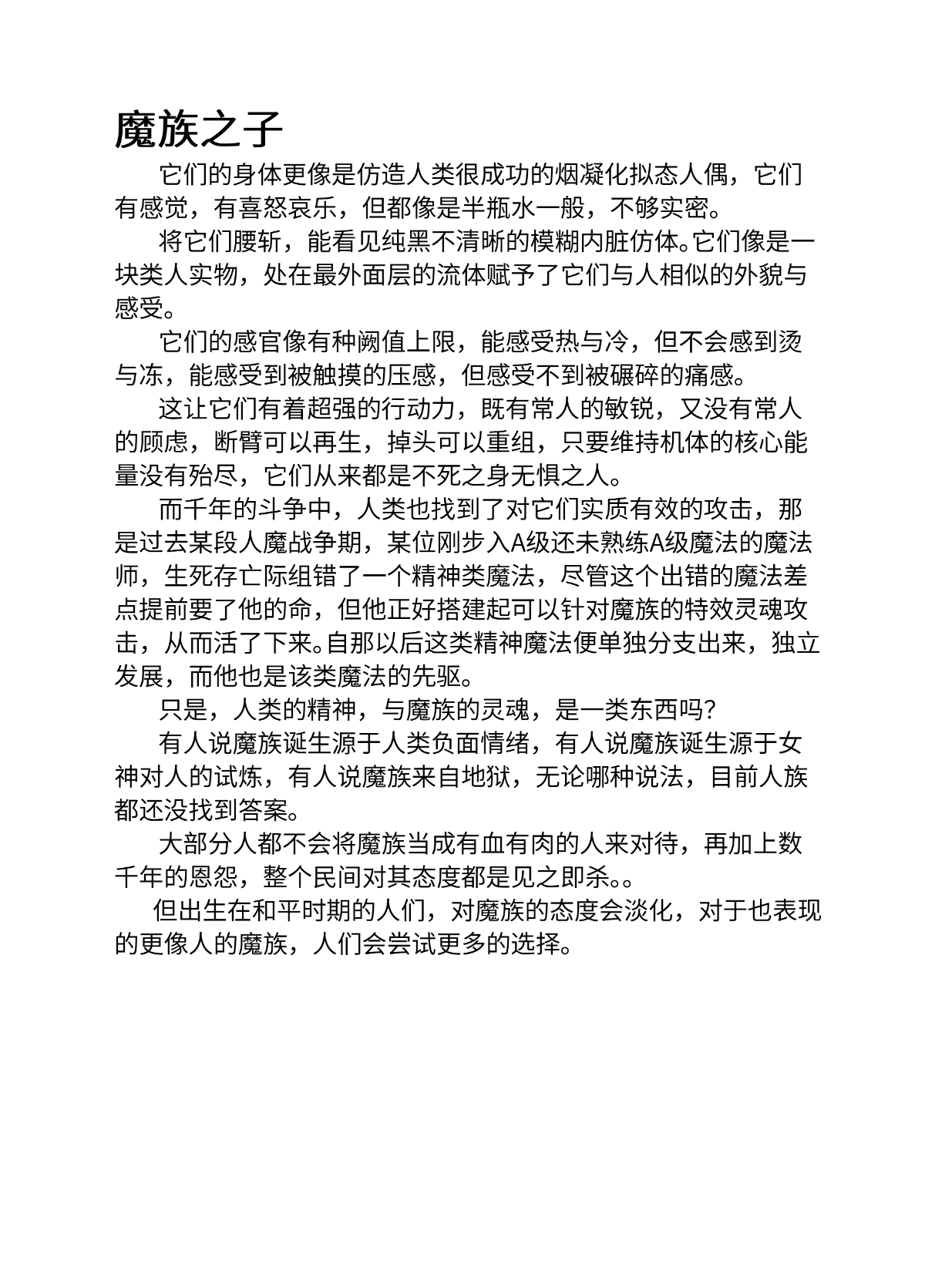 魔族之子

它们的身体更像是仿造人类很成功的烟凝化拟态人偶，它们有感觉，有喜怒哀乐，但都像是半瓶水一般，不够实密。

将它们腰斩，能看见纯黑不清晰的模糊内脏仿体。它们像是一块类人实物，处在最外面层的流体赋予了它们与人相似的外貌与感受。

它们的感官像有种阙值上限，能感受热与冷，但不会感到烫与冻，能感受到被触摸的压感，但感受不到被碾碎的痛感。

这让它们有着超强的行动力，既有常人的敏锐，又没有常人的顾虑，断臂可以再生，掉头可以重组，只要维持机体的核心能量没有殆尽，它们从来都是不死之身无惧之人。

而千年的斗争中，人类也找到了对它们实质有效的攻击，那是过去某段人魔战争期，某位刚步入A级还未熟练A级魔法的魔法师，生死存亡际组错了一个精神类魔法，尽管这个出错的魔法差点提前要了他的命，但他正好搭建起可以针对魔族的特效灵魂攻击，从而活了下来。自那以后这类精神魔法便单独分支出来，独立发展，而他也是该类魔法的先驱。

只是，人类的精神，与魔族的灵魂，是一类东西吗？

有人说魔族诞生源于人类负面情绪，有人说魔族诞生源于女神对人的试炼，有人说魔族来自地狱，无论哪种说法，目前人族都还没找到答案。

大部分人都不会将魔族当成有血有肉的人来对待，再加上数千年的恩怨，整个民间对其态度都是见之即杀。。

但出生在和平时期的人们，对魔族的态度会淡化，对于也表现的更像人的魔族，人们会尝试更多的选择。